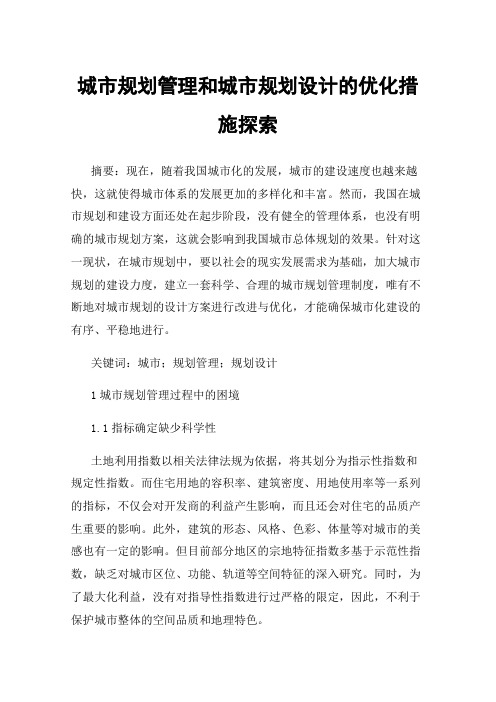 城市规划管理和城市规划设计的优化措施探索

摘要：现在，随着我国城市化的发展，城市的建设速度也越来越快，这就使得城市体系的发展更加的多样化和丰富。然而，我国在城市规划和建设方面还处在起步阶段，没有健全的管理体系，也没有明确的城市规划方案，这就会影响到我国城市总体规划的效果。针对这一现状，在城市规划中，要以社会的现实发展需求为基础，加大城市规划的建设力度，建立一套科学、合理的城市规划管理制度，唯有不断地对城市规划的设计方案进行改进与优化，才能确保城市化建设的有序、平稳地进行。

关键词：城市；规划管理；规划设计

1 城市规划管理过程中的困境

1.1 指标确定缺少科学性

土地利用指数以相关法律法规为依据，将其划分为指示性指数和规定性指数。而住宅用地的容积率、建筑密度、用地使用率等一系列的指标，不仅会对开发商的利益产生影响，而且还会对住宅的品质产生重要的影响。此外，建筑的形态、风格、色彩、体量等对城市的美感也有一定的影响。但目前部分地区的宗地特征指数多基于示范性指数，缺乏对城市区位、功能、轨道等空间特征的深入研究。同时，为了最大化利益，没有对指导性指数进行过严格的限定，因此，不利于保护城市整体的空间品质和地理特色。